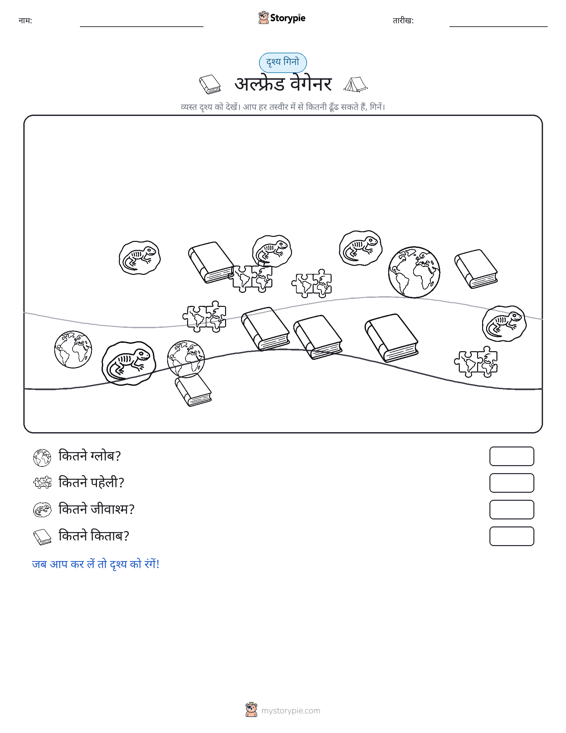 नाम:

Storypie

तारीख:

दृश्य गिनो

अल्फ्रेड वेगेनर

व्यस्त दृश्य को देखें। आप हर तस्वीर में से कितनी ढूँढ सकते हैं, गिनें।

कितने ग्लोब?

कितने पहेली?

कितने जीवाश्म?

कितने किताब?

जब आप कर लें तो दृश्य को रंगें!

mystorypie.com